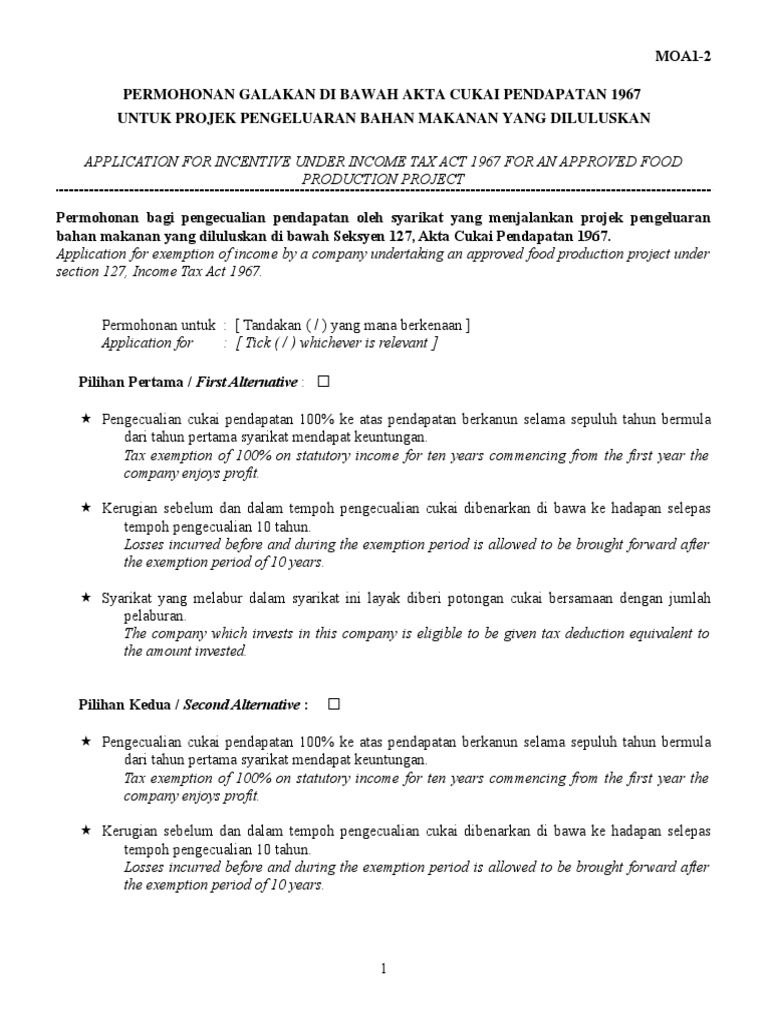 MOA1-2

PERMOHONAN GALAKAN DI BAWAH AKTA CUKAI PENDAPATAN 1967
UNTUK PROJEK PENGELUARAN BAHAN MAKANAN YANG DILULUSKAN

APPLICATION FOR INCENTIVE UNDER INCOME TAX ACT 1967 FOR AN APPROVED FOOD PRODUCTION PROJECT

Permohonan bagi pengecualian pendapatan oleh syarikat yang menjalankan projek pengeluaran bahan makanan yang diluluskan di bawah Seksyen 127, Akta Cukai Pendapatan 1967.
Application for exemption of income by a company undertaking an approved food production project under section 127, Income Tax Act 1967.

Permohonan untuk : [ Tandakan ( / ) yang mana berkenaan ]
Application for : [ Tick ( / ) whichever is relevant ]

Pilihan Pertama / First Alternative : ☐

★ Pengecualian cukai pendapatan 100% ke atas pendapatan berkanun selama sepuluh tahun bermula dari tahun pertama syarikat mendapat keuntungan.
Tax exemption of 100% on statutory income for ten years commencing from the first year the company enjoys profit.

★ Kerugian sebelum dan dalam tempoh pengecualian cukai dibenarkan di bawa ke hadapan selepas tempoh pengecualian 10 tahun.
Losses incurred before and during the exemption period is allowed to be brought forward after the exemption period of 10 years.

★ Syarikat yang melabur dalam syarikat ini layak diberi potongan cukai bersamaan dengan jumlah pelaburan.
The company which invests in this company is eligible to be given tax deduction equivalent to the amount invested.

Pilihan Kedua / Second Alternative : ☐

★ Pengecualian cukai pendapatan 100% ke atas pendapatan berkanun selama sepuluh tahun bermula dari tahun pertama syarikat mendapat keuntungan.
Tax exemption of 100% on statutory income for ten years commencing from the first year the company enjoys profit.

★ Kerugian sebelum dan dalam tempoh pengecualian cukai dibenarkan di bawa ke hadapan selepas tempoh pengecualian 10 tahun.
Losses incurred before and during the exemption period is allowed to be brought forward after the exemption period of 10 years.

1